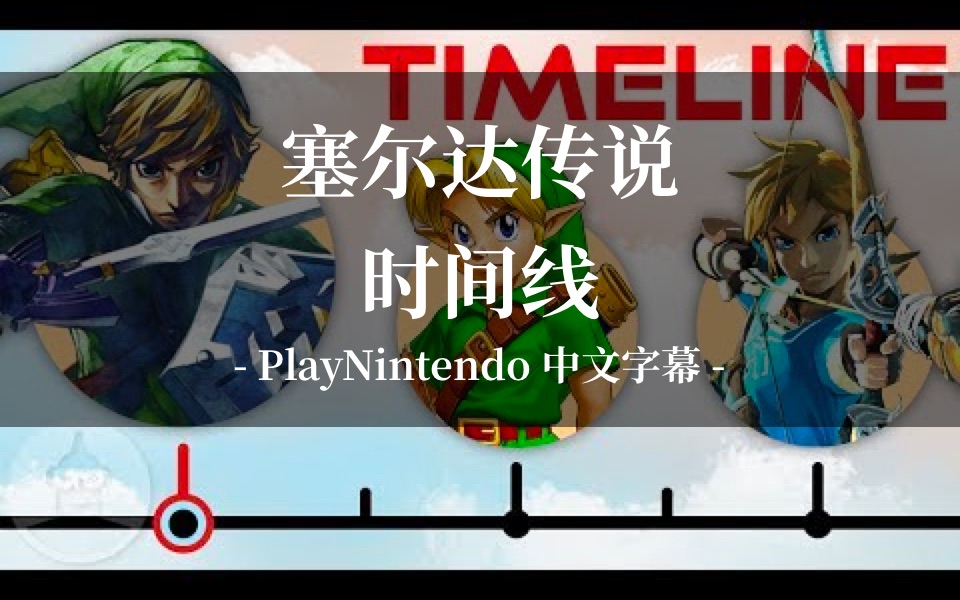 TIMELINE

塞尔达传说
时间线

- PlayNintendo 中文字幕 -